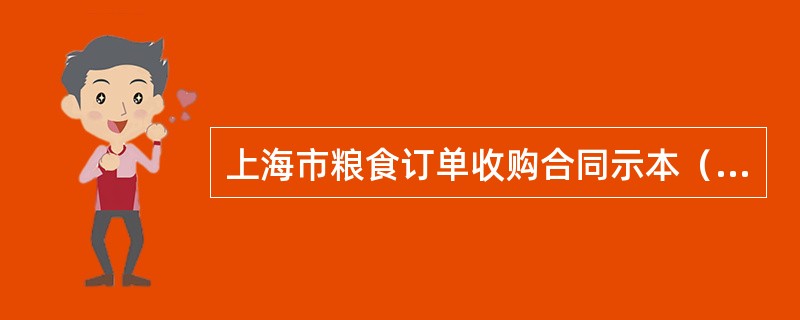 上海市粮食订单收购合同示本（...